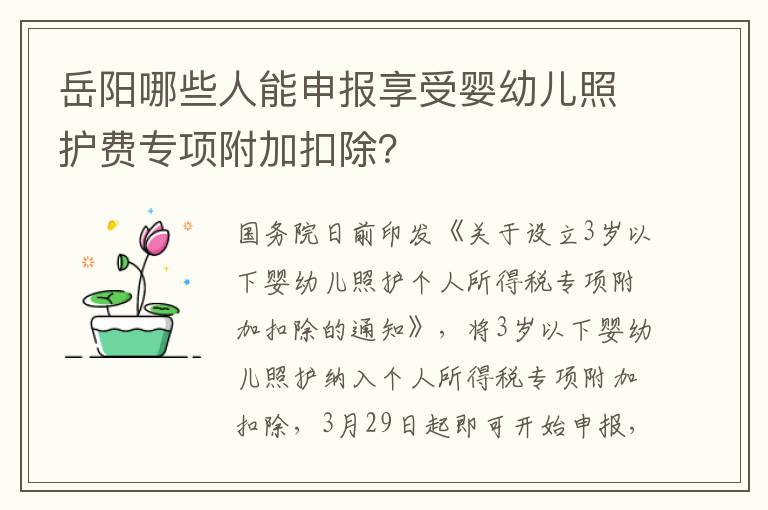 岳阳哪些人能申报享受婴幼儿照护费专项附加扣除?

国务院日前印发《关于设立3岁以下婴幼儿照护个人所得税专项附加扣除的通知》，将3岁以下婴幼儿照护纳入个人所得税专项附加扣除，3月29日起即可开始申报，